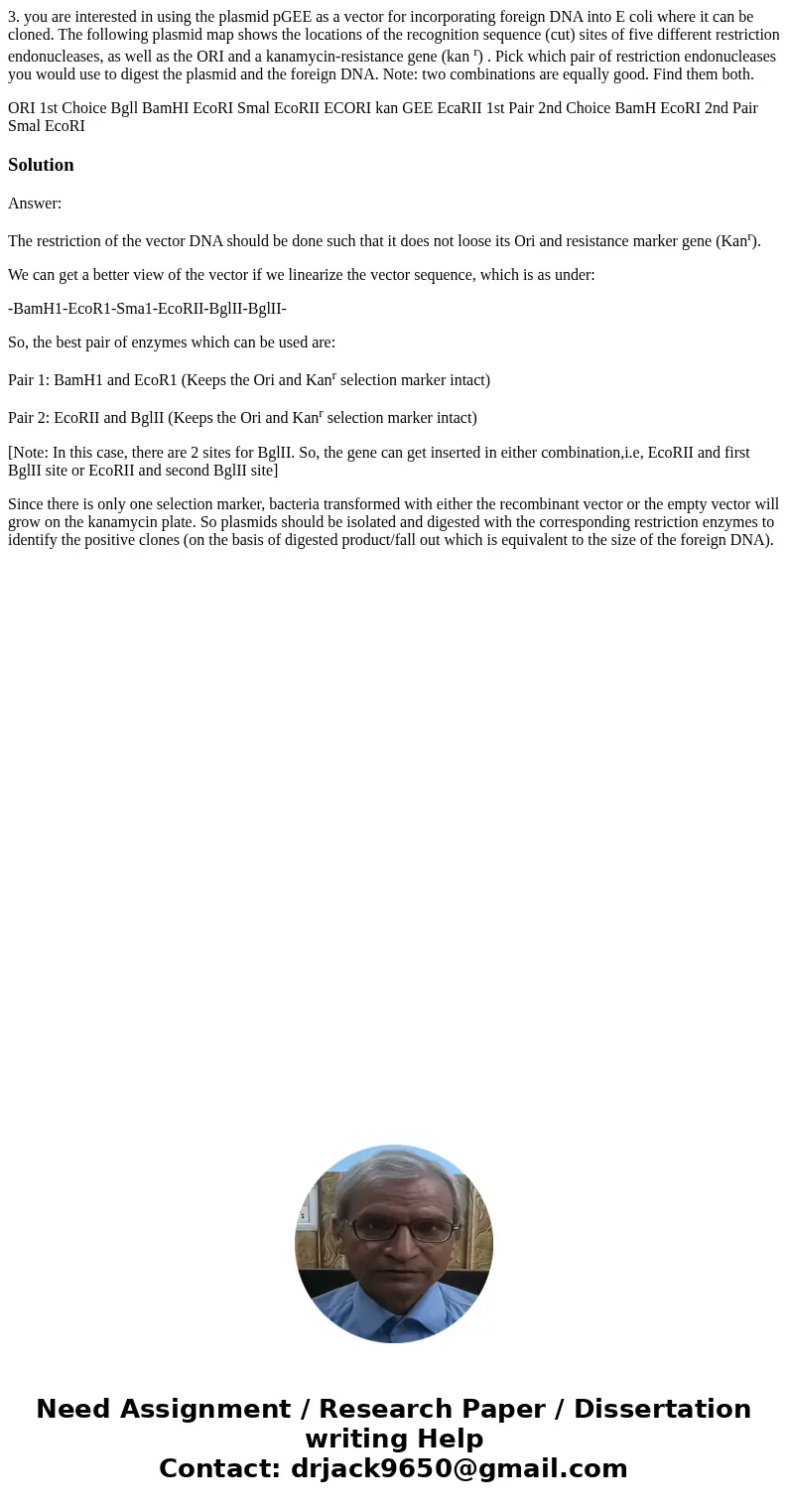 3. you are interested in using the plasmid pGEE as a vector for incorporating foreign DNA into E coli where it can be cloned. The following plasmid map shows the locations of the recognition sequence (cut) sites of five different restriction endonucleases, as well as the ORI and a kanamycin-resistance gene (kan $^r$) . Pick which pair of restriction endonucleases you would use to digest the plasmid and the foreign DNA. Note: two combinations are equally good. Find them both.

ORI 1st Choice Bgll BamHI EcoRI Smal EcoRII ECORI kan GEE EcaRII 1st Pair 2nd Choice BamH EcoRI 2nd Pair Smal EcoRI

Solution

Answer:

The restriction of the vector DNA should be done such that it does not loose its Ori and resistance marker gene (Kan$^r$).

We can get a better view of the vector if we linearize the vector sequence, which is as under:

-BamH1-EcoR1-Sma1-EcoRII-BglII-BglII-

So, the best pair of enzymes which can be used are:

Pair 1: BamH1 and EcoR1 (Keeps the Ori and Kan$^r$ selection marker intact)

Pair 2: EcoRII and BglII (Keeps the Ori and Kan$^r$ selection marker intact)

[Note: In this case, there are 2 sites for BglII. So, the gene can get inserted in either combination,i.e, EcoRII and first BglII site or EcoRII and second BglII site]

Since there is only one selection marker, bacteria transformed with either the recombinant vector or the empty vector will grow on the kanamycin plate. So plasmids should be isolated and digested with the corresponding restriction enzymes to identify the positive clones (on the basis of digested product/fall out which is equivalent to the size of the foreign DNA).

Need Assignment / Research Paper / Dissertation writing Help
Contact: drjack9650@gmail.com